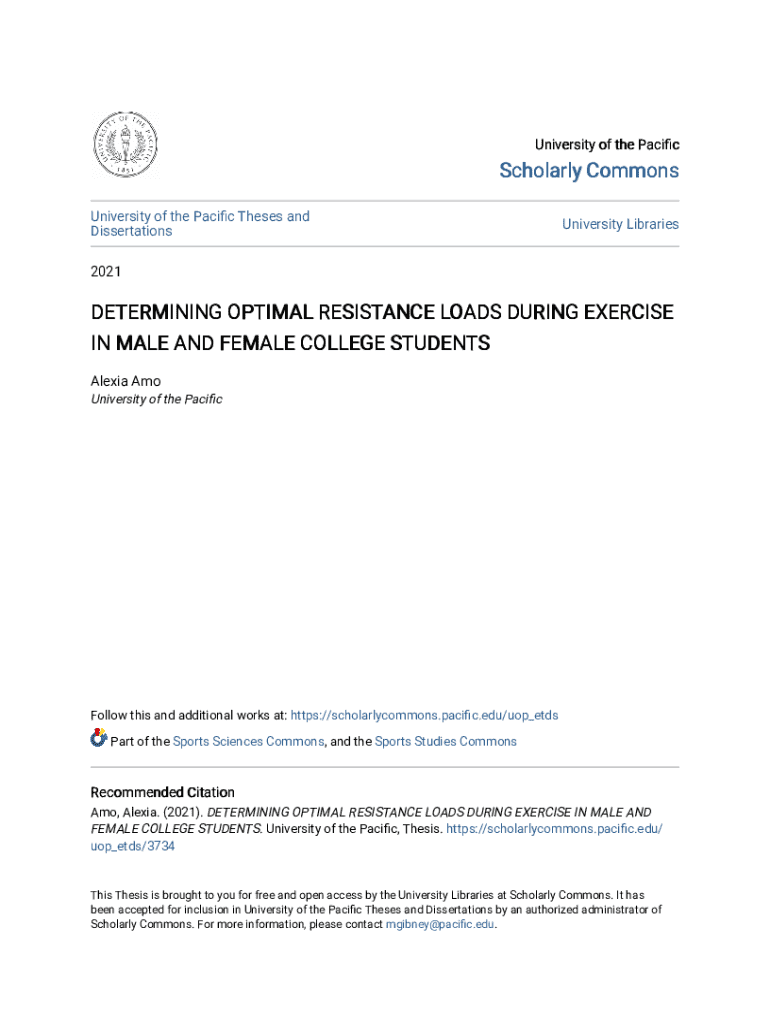 University of the Pacific
Scholarly Commons

University of the Pacific Theses and Dissertations

University Libraries

2021

DETERMINING OPTIMAL RESISTANCE LOADS DURING EXERCISE IN MALE AND FEMALE COLLEGE STUDENTS

Alexia Amo
University of the Pacific

Follow this and additional works at: https://scholarlycommons.pacific.edu/uop_etds

Part of the Sports Sciences Commons, and the Sports Studies Commons

Recommended Citation
Amo, Alexia. (2021). DETERMINING OPTIMAL RESISTANCE LOADS DURING EXERCISE IN MALE AND FEMALE COLLEGE STUDENTS. University of the Pacific, Thesis. https://scholarlycommons.pacific.edu/uop_etds/3734

This Thesis is brought to you for free and open access by the University Libraries at Scholarly Commons. It has been accepted for inclusion in University of the Pacific Theses and Dissertations by an authorized administrator of Scholarly Commons. For more information, please contact mgibney@pacific.edu.